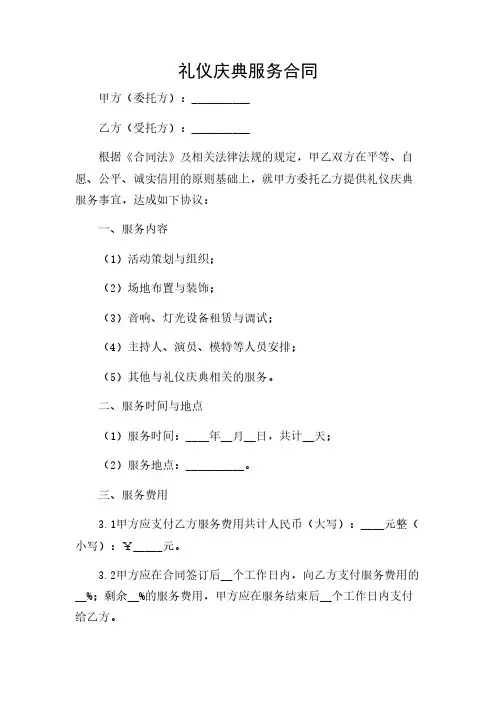 礼仪庆典服务合同

甲方（委托方）：__________

乙方（受托方）：__________

根据《合同法》及相关法律法规的规定，甲乙双方在平等、自愿、公平、诚实信用的原则基础上，就甲方委托乙方提供礼仪庆典服务事宜，达成如下协议：

一、服务内容

（1）活动策划与组织；

（2）场地布置与装饰；

（3）音响、灯光设备租赁与调试；

（4）主持人、演员、模特等人员安排；

（5）其他与礼仪庆典相关的服务。

二、服务时间与地点

（1）服务时间：____年__月__日，共计__天；

（2）服务地点：__________。

三、服务费用

3.1甲方应支付乙方服务费用共计人民币（大写）：____元整（小写）：￥_____元。

3.2甲方应在合同签订后__个工作日内，向乙方支付服务费用的__%；剩余__%的服务费用，甲方应在服务结束后__个工作日内支付给乙方。